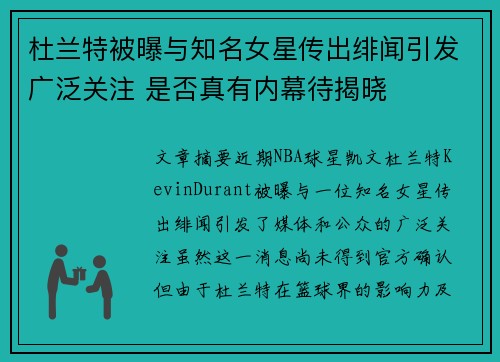 杜兰特被曝与知名女星传出绯闻引发广泛关注 是否真有内幕待揭晓

文章摘要近期NBA球星凯文杜兰特KevinDurant被曝与一位知名女星传出绯闻引发了媒体和公众的广泛关注虽然这一消息尚未得到官方确认但由于杜兰特在篮球界的影响力及